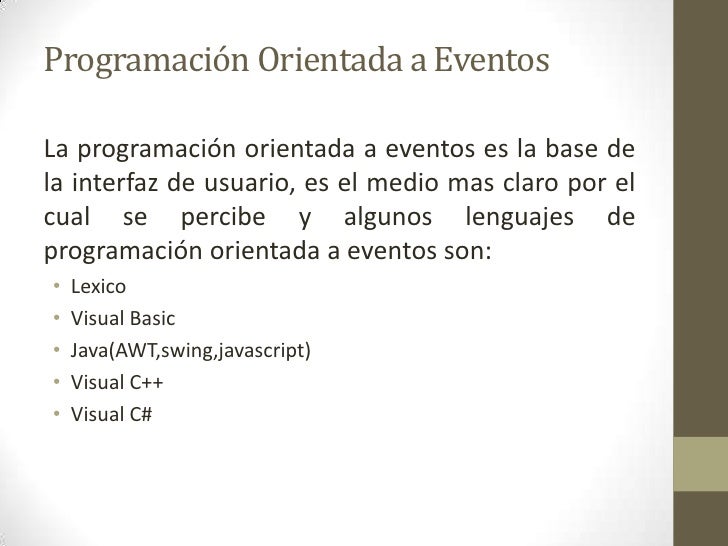 Programación Orientada a Eventos

La programación orientada a eventos es la base de la interfaz de usuario, es el medio mas claro por el cual se percibe y algunos lenguajes de programación orientada a eventos son:

• Lexico
• Visual Basic
• Java(AWT,swing,javascript)
• Visual C++
• Visual C#